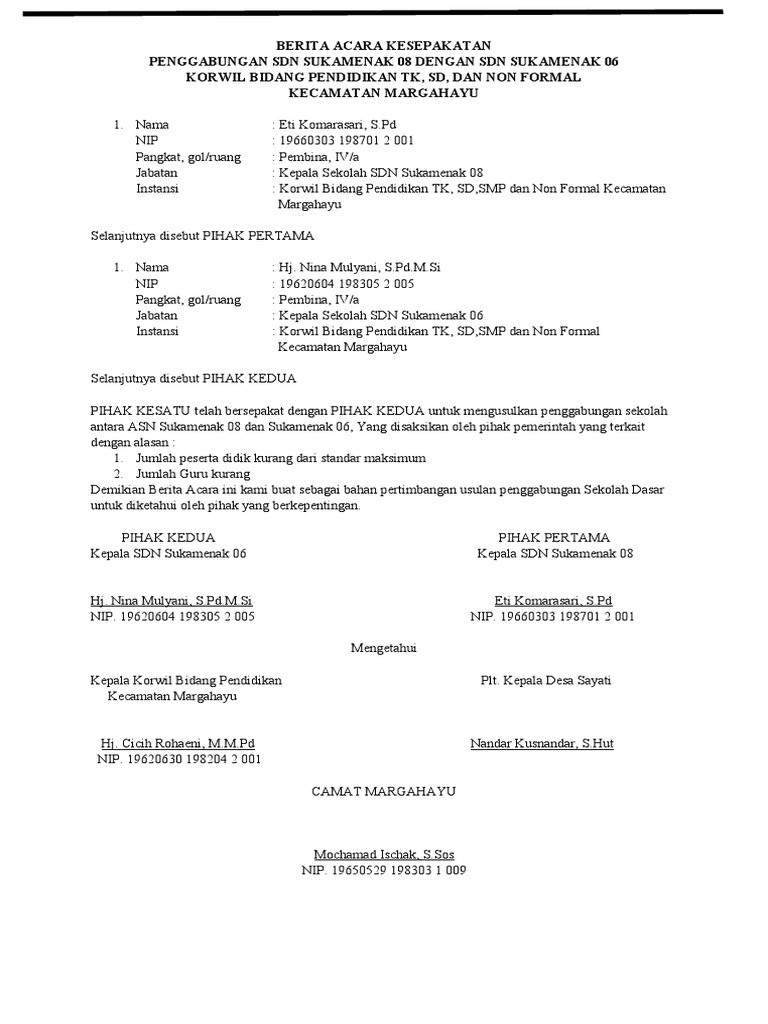 BERITA ACARA KESEPAKATAN
PENGGABUNGAN SDN SUKAMENAK 08 DENGAN SDN SUKAMENAK 06
KORWIL BIDANG PENDIDIKAN TK, SD, DAN NON FORMAL
KECAMATAN MARGAHAYU

1. Nama : Eti Komarasari, S.Pd
NIP : 19660303 198701 2 001
Pangkat, gol/ruang : Pembina, IV/a
Jabatan : Kepala Sekolah SDN Sukamenak 08
Instansi : Korwil Bidang Pendidikan TK, SD,SMP dan Non Formal Kecamatan Margahayu

Selanjutnya disebut PIHAK PERTAMA

1. Nama : Hj. Nina Mulyani, S.Pd.M.Si
NIP : 19620604 198305 2 005
Pangkat, gol/ruang : Pembina, IV/a
Jabatan : Kepala Sekolah SDN Sukamenak 06
Instansi : Korwil Bidang Pendidikan TK, SD,SMP dan Non Formal Kecamatan Margahayu

Selanjutnya disebut PIHAK KEDUA

PIHAK KESATU telah bersepakat dengan PIHAK KEDUA untuk mengusulkan penggabungan sekolah antara ASN Sukamenak 08 dan Sukamenak 06, Yang disaksikan oleh pihak pemerintah yang terkait dengan alasan :
1. Jumlah peserta didik kurang dari standar maksimum
2. Jumlah Guru kurang
Demikian Berita Acara ini kami buat sebagai bahan pertimbangan usulan penggabungan Sekolah Dasar untuk diketahui oleh pihak yang berkepentingan.

PIHAK KEDUA
Kepala SDN Sukamenak 06

Hj. Nina Mulyani, S.Pd.M.Si
NIP. 19620604 198305 2 005

PIHAK PERTAMA
Kepala SDN Sukamenak 08

Eti Komarasari, S.Pd
NIP. 19660303 198701 2 001

Mengetahui

Kepala Korwil Bidang Pendidikan
Kecamatan Margahayu

Hj. Cicih Rohaeni, M.M.Pd
NIP. 19620630 198204 2 001

Plt. Kepala Desa Sayati

Nandar Kusnandar, S.Hut

CAMAT MARGAHAYU

Mochamad Ischak, S.Sos
NIP. 19650529 198303 1 009